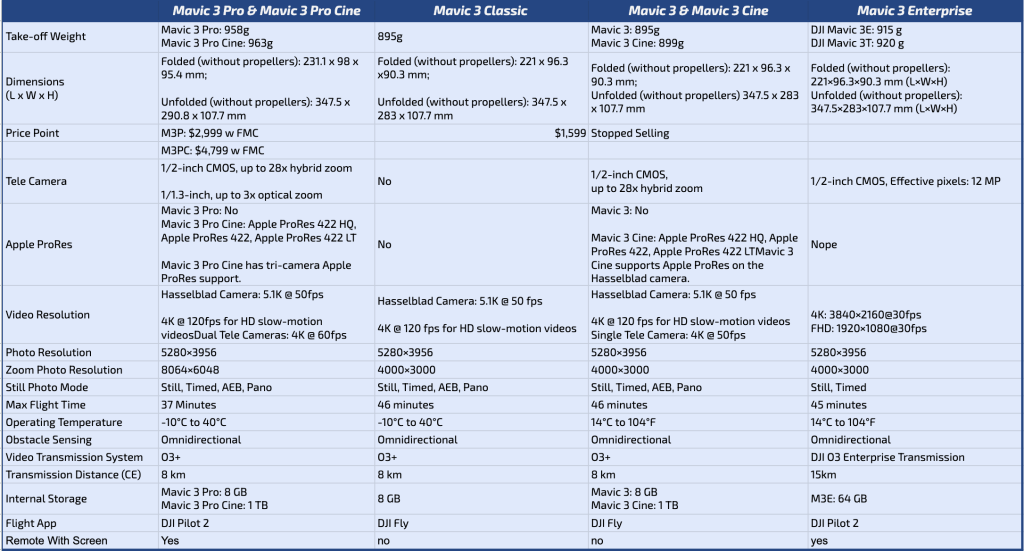 | | Mavic 3 Pro & Mavic 3 Pro Cine | Mavic 3 Classic | Mavic 3 & Mavic 3 Cine | Mavic 3 Enterprise |
|---|---|---|---|---|
| Take-off Weight | Mavic 3 Pro: 958g Mavic 3 Pro Cine: 963g | 895g | Mavic 3: 895g Mavic 3 Cine: 899g | DJI Mavic 3E: 915 g DJI Mavic 3T: 920 g |
| Dimensions (L x W x H) | Folded (without propellers): 231.1 x 98 x 95.4 mm; Unfolded (without propellers): 347.5 x 290.8 x 107.7 mm | Folded (without propellers): 221 x 96.3 x90.3 mm; Unfolded (without propellers): 347.5 x 283 x 107.7 mm | Folded (without propellers): 221 x 96.3 x 90.3 mm; Unfolded (without propellers) 347.5 x 283 x 107.7 mm | Folded (without propellers): 221×96.3×90.3 mm (L×W×H) Unfolded (without propellers): 347.5×283×107.7 mm (L×W×H) |
| Price Point | M3P: $2,999 w FMC | $1,599 | Stopped Selling | |
| | M3PC: $4,799 w FMC | | | |
| Tele Camera | 1/2-inch CMOS, up to 28x hybrid zoom 1/1.3-inch, up to 3x optical zoom | No | 1/2-inch CMOS, up to 28x hybrid zoom | 1/2-inch CMOS, Effective pixels: 12 MP |
| Apple ProRes | Mavic 3 Pro: No Mavic 3 Pro Cine: Apple ProRes 422 HQ, Apple ProRes 422, Apple ProRes 422 LT Mavic 3 Pro Cine has tri-camera Apple ProRes support. | No | Mavic 3: No Mavic 3 Cine: Apple ProRes 422 HQ, Apple ProRes 422, Apple ProRes 422 LTMavic 3 Cine supports Apple ProRes on the Hasselblad camera. | Nope |
| Video Resolution | Hasselblad Camera: 5.1K @ 50fps 4K @ 120fps for HD slow-motion videosDual Tele Cameras: 4K @ 60fps | Hasselblad Camera: 5.1K @ 50 fps 4K @ 120 fps for HD slow-motion videos | Hasselblad Camera: 5.1K @ 50 fps 4K @ 120 fps for HD slow-motion videos Single Tele Camera: 4K @ 50fps | 4K: 3840×2160@30fps FHD: 1920×1080@30fps |
| Photo Resolution | 5280×3956 | 5280×3956 | 5280×3956 | 5280×3956 |
| Zoom Photo Resolution | 8064×6048 | 4000×3000 | 4000×3000 | 4000×3000 |
| Still Photo Mode | Still, Timed, AEB, Pano | Still, Timed, AEB, Pano | Still, Timed, AEB, Pano | Still, Timed |
| Max Flight Time | 37 Minutes | 46 minutes | 46 minutes | 45 minutes |
| Operating Temperature | -10°C to 40°C | -10°C to 40°C | 14°C to 104°F | 14°C to 104°F |
| Obstacle Sensing | Omnidirectional | Omnidirectional | Omnidirectional | Omnidirectional |
| Video Transmission System | O3+ | O3+ | O3+ | DJI O3 Enterprise Transmission |
| Transmission Distance (CE) | 8 km | 8 km | 8 km | 15km |
| Internal Storage | Mavic 3 Pro: 8 GB Mavic 3 Pro Cine: 1 TB | 8 GB | Mavic 3: 8 GB Mavic 3 Cine: 1 TB | M3E: 64 GB |
| Flight App | DJI Pilot 2 | DJI Fly | DJI Fly | DJI Pilot 2 |
| Remote With Screen | Yes | no | no | yes |